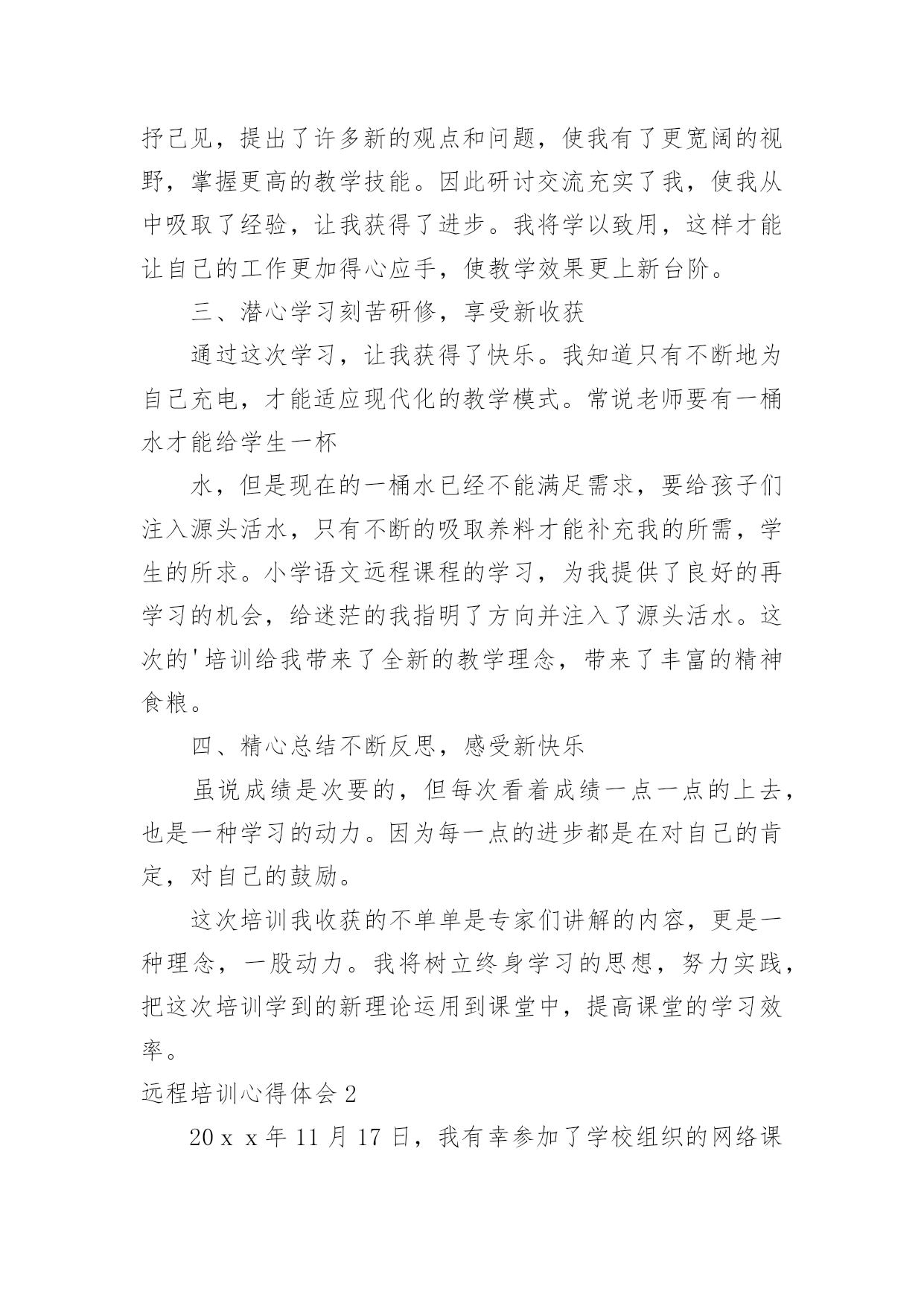 抒己见，提出了许多新的观点和问题，使我有了更宽阔的视野，掌握更高的教学技能。因此研讨交流充实了我，使我从中吸取了经验，让我获得了进步。我将学以致用，这样才能让自己的工作更加得心应手，使教学效果更上新台阶。

三、潜心学习刻苦研修，享受新收获

通过这次学习，让我获得了快乐。我知道只有不断地为自己充电，才能适应现代化的教学模式。常说老师要有一桶水才能给学生一杯

水，但是现在的一桶水已经不能满足需求，要给孩子们注入源头活水，只有不断的吸取养料才能补充我的所需，学生的所求。小学语文远程课程的学习，为我提供了良好的再学习的机会，给迷茫的我指明了方向并注入了源头活水。这次的'培训给我带来了全新的教学理念，带来了丰富的精神食粮。

四、精心总结不断反思，感受新快乐

虽说成绩是次要的，但每次看着成绩一点一点的上去，也是一种学习的动力。因为每一点的进步都是在对自己的肯定，对自己的鼓励。

这次培训我收获的不单单是专家们讲解的内容，更是一种理念，一股动力。我将树立终身学习的思想，努力实践，把这次培训学到的新理论运用到课堂中，提高课堂的学习效率。

远程培训心得体会2

20ｘｘ年11月17日，我有幸参加了学校组织的网络课